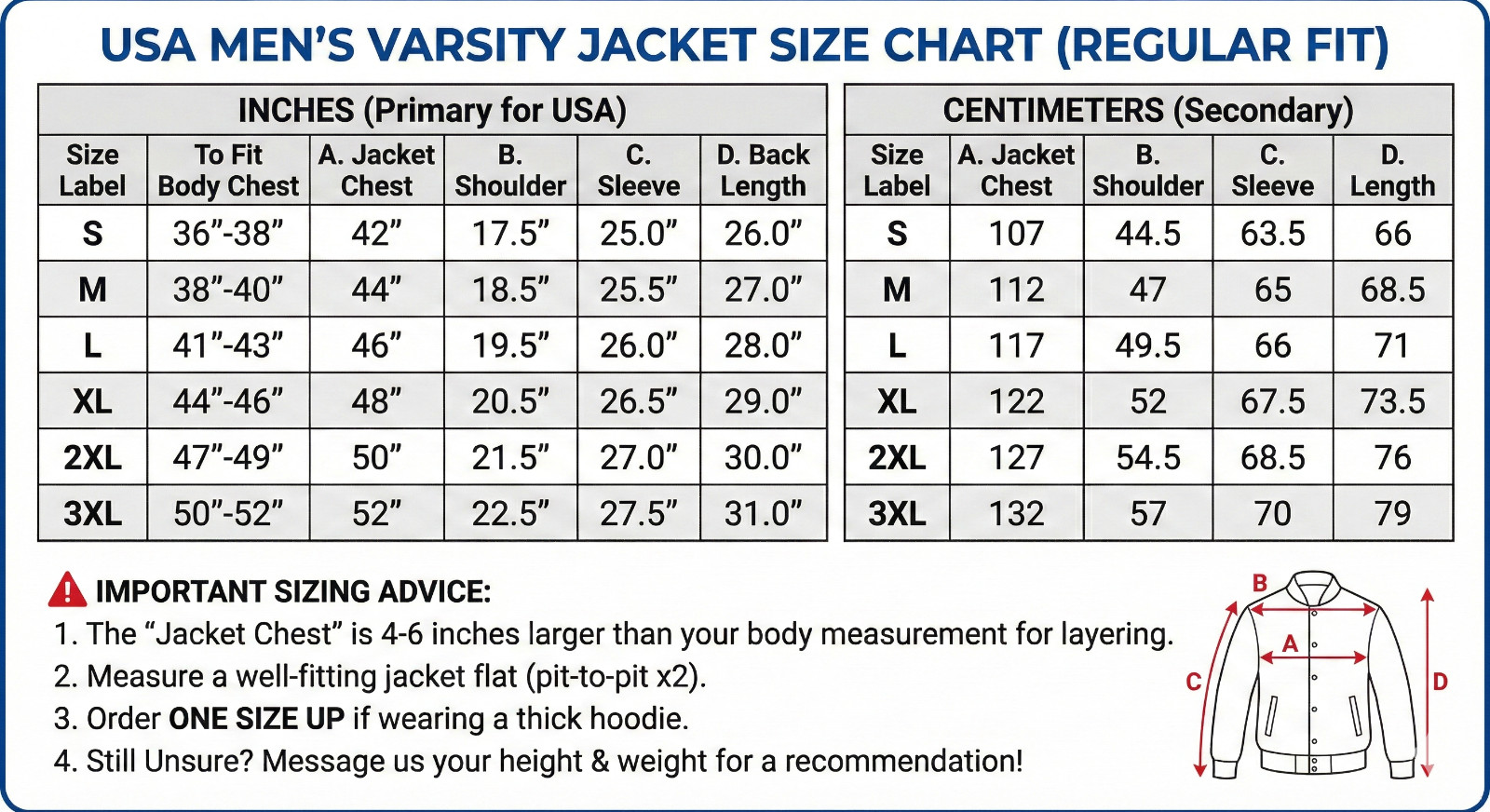 USA MEN'S VARSITY JACKET SIZE CHART (REGULAR FIT)

INCHES (Primary for USA)

| Size Label | To Fit Body Chest | A. Jacket Chest | B. Shoulder | C. Sleeve | D. Back Length |
|---|---|---|---|---|---|
| S | 36"-38" | 42" | 17.5" | 25.0" | 26.0" |
| M | 38"-40" | 44" | 18.5" | 25.5" | 27.0" |
| L | 41"-43" | 46" | 19.5" | 26.0" | 28.0" |
| XL | 44"-46" | 48" | 20.5" | 26.5" | 29.0" |
| 2XL | 47"-49" | 50" | 21.5" | 27.0" | 30.0" |
| 3XL | 50"-52" | 52" | 22.5" | 27.5" | 31.0" |

CENTIMETERS (Secondary)

| Size Label | A. Jacket Chest | B. Shoulder | C. Sleeve | D. Length |
|---|---|---|---|---|
| S | 107 | 44.5 | 63.5 | 66 |
| M | 112 | 47 | 65 | 68.5 |
| L | 117 | 49.5 | 66 | 71 |
| XL | 122 | 52 | 67.5 | 73.5 |
| 2XL | 127 | 54.5 | 68.5 | 76 |
| 3XL | 132 | 57 | 70 | 79 |

IMPORTANT SIZING ADVICE:
1. The "Jacket Chest" is 4-6 inches larger than your body measurement for layering.
2. Measure a well-fitting jacket flat (pit-to-pit x2).
3. Order ONE SIZE UP if wearing a thick hoodie.
4. Still Unsure? Message us your height & weight for a recommendation!

B
A
C
D